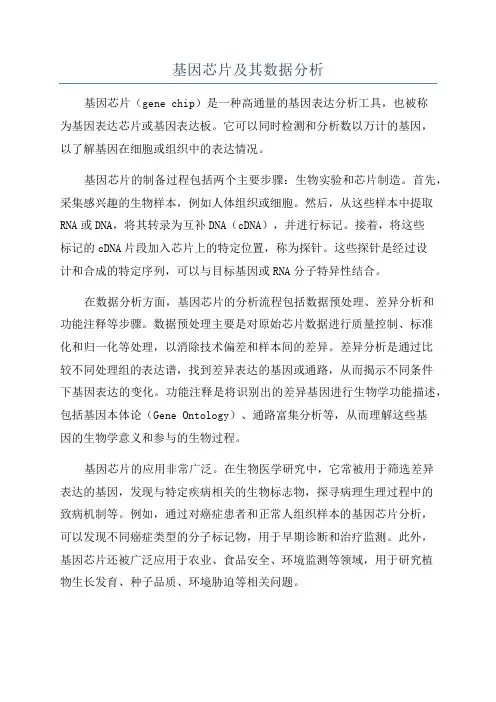 基因芯片及其数据分析

基因芯片（gene chip）是一种高通量的基因表达分析工具，也被称为基因表达芯片或基因表达板。它可以同时检测和分析数以万计的基因，以了解基因在细胞或组织中的表达情况。

基因芯片的制备过程包括两个主要步骤：生物实验和芯片制造。首先，采集感兴趣的生物样本，例如人体组织或细胞。然后，从这些样本中提取RNA或DNA，将其转录为互补DNA（cDNA），并进行标记。接着，将这些标记的cDNA片段加入芯片上的特定位置，称为探针。这些探针是经过设计和合成的特定序列，可以与目标基因或RNA分子特异性结合。

在数据分析方面，基因芯片的分析流程包括数据预处理、差异分析和功能注释等步骤。数据预处理主要是对原始芯片数据进行质量控制、标准化和归一化等处理，以消除技术偏差和样本间的差异。差异分析是通过比较不同处理组的表达谱，找到差异表达的基因或通路，从而揭示不同条件下基因表达的变化。功能注释是将识别出的差异基因进行生物学功能描述，包括基因本体论（Gene Ontology）、通路富集分析等，从而理解这些基因的生物学意义和参与的生物过程。

基因芯片的应用非常广泛。在生物医学研究中，它常被用于筛选差异表达的基因，发现与特定疾病相关的生物标志物，探寻病理生理过程中的致病机制等。例如，通过对癌症患者和正常人组织样本的基因芯片分析，可以发现不同癌症类型的分子标记物，用于早期诊断和治疗监测。此外，基因芯片还被广泛应用于农业、食品安全、环境监测等领域，用于研究植物生长发育、种子品质、环境胁迫等相关问题。